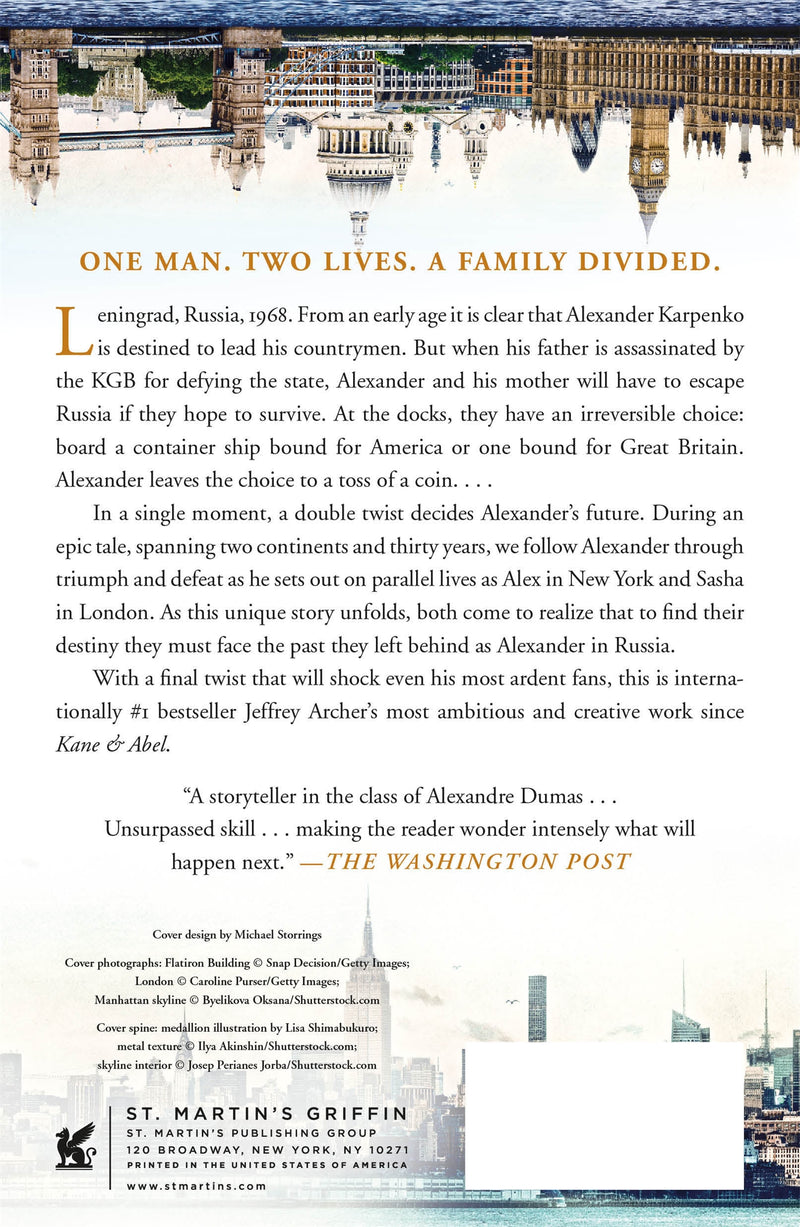 ONE MAN. TWO LIVES. A FAMILY DIVIDED.

Leningrad, Russia, 1968. From an early age it is clear that Alexander Karpenko is destined to lead his countrymen. But when his father is assassinated by the KGB for defying the state, Alexander and his mother will have to escape Russia if they hope to survive. At the docks, they have an irreversible choice: board a container ship bound for America or one bound for Great Britain. Alexander leaves the choice to a toss of a coin. . . .

In a single moment, a double twist decides Alexander's future. During an epic tale, spanning two continents and thirty years, we follow Alexander through triumph and defeat as he sets out on parallel lives as Alex in New York and Sasha in London. As this unique story unfolds, both come to realize that to find their destiny they must face the past they left behind as Alexander in Russia.

With a final twist that will shock even his most ardent fans, this is internationally #1 bestseller Jeffrey Archer's most ambitious and creative work since Kane & Abel.

"A storyteller in the class of Alexandre Dumas . . . Unsurpassed skill . . . making the reader wonder intensely what will happen next." —THE WASHINGTON POST

Cover design by Michael Storrings

Cover photographs: Flatiron Building © Snap Decision/Getty Images; London © Caroline Purser/Getty Images; Manhattan skyline © Byelikova Oksana/Shutterstock.com

Cover spine: medallion illustration by Lisa Shimabukuro; metal texture © Ilya Akinshin/Shutterstock.com; skyline interior © Josep Perianes Jorba/Shutterstock.com

ST. MARTIN'S GRIFFIN
ST. MARTIN'S PUBLISHING GROUP
120 BROADWAY, NEW YORK, NY 10271
PRINTED IN THE UNITED STATES OF AMERICA

www.stmartins.com